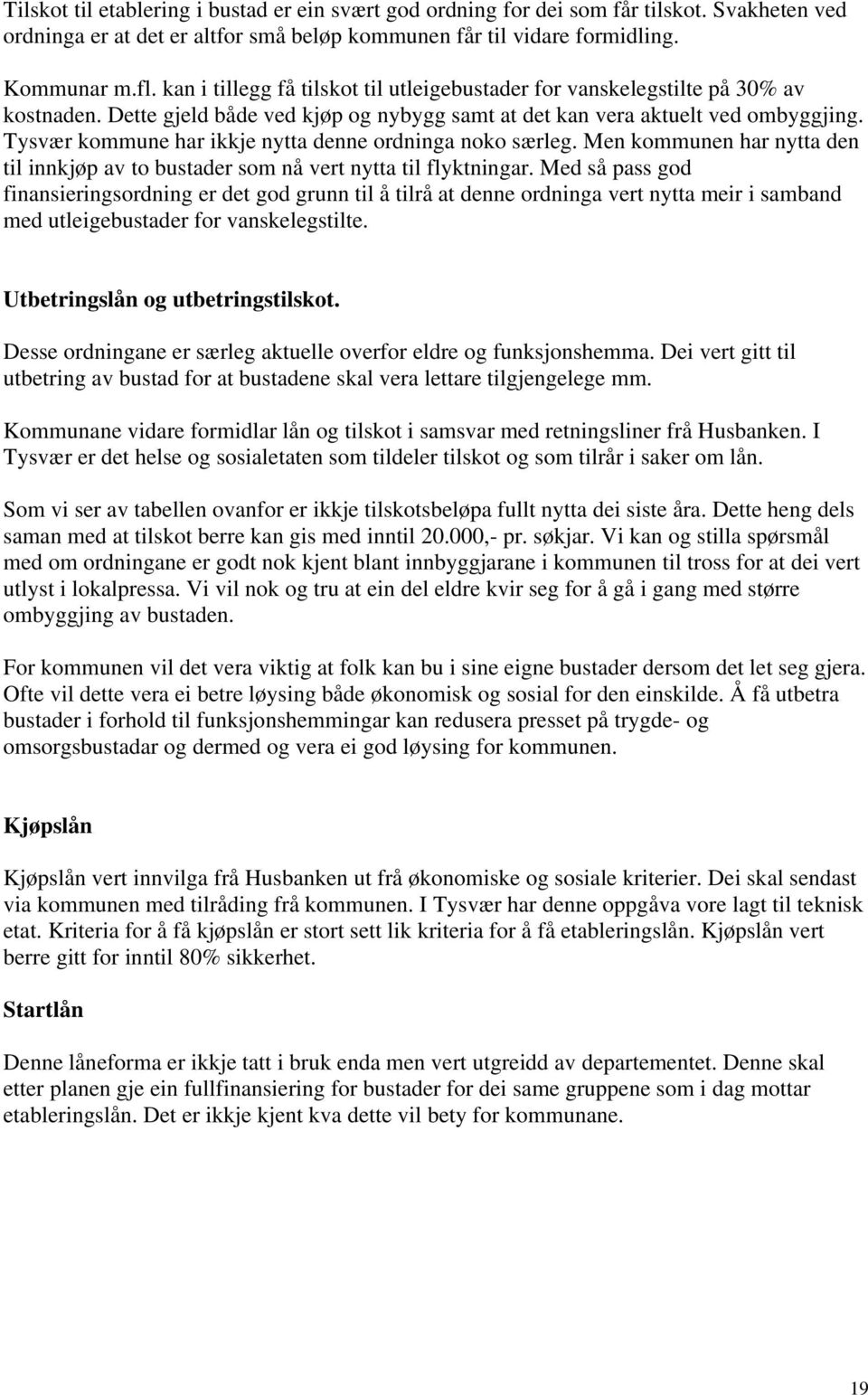 Tilskot til etablering i bustad er ein svært god ordning for dei som får tilskot. Svakheten ved ordninga er at det er altfor små beløp kommunen får til vidare formidling.

Kommunar m.fl. kan i tillegg få tilskot til utleigebustader for vanskelegstilte på 30% av kostnaden. Dette gjeld både ved kjøp og nybygg samt at det kan vera aktuelt ved ombyggjing. Tysvær kommune har ikkje nytta denne ordninga noko særleg. Men kommunen har nytta den til innkjøp av to bustader som nå vert nytta til flyktningar. Med så pass god finansieringsordning er det god grunn til å tilrå at denne ordninga vert nytta meir i samband med utleigebustader for vanskelegstilte.

Utbetringslån og utbetringstilskot.

Desse ordningane er særleg aktuelle overfor eldre og funksjonshemma. Dei vert gitt til utbetring av bustad for at bustadene skal vera lettare tilgjengelege mm.

Kommunane vidare formidlar lån og tilskot i samsvar med retningsliner frå Husbanken. I Tysvær er det helse og sosialetaten som tildeler tilskot og som tilrår i saker om lån.

Som vi ser av tabellen ovanfor er ikkje tilskotsbeløpa fullt nytta dei siste åra. Dette heng dels saman med at tilskot berre kan gis med inntil 20.000,- pr. søkjar. Vi kan og stilla spørsmål med om ordningane er godt nok kjent blant innbyggjarane i kommunen til tross for at dei vert utlyst i lokalpressa. Vi vil nok og tru at ein del eldre kvir seg for å gå i gang med større ombyggjing av bustaden.

For kommunen vil det vera viktig at folk kan bu i sine eigne bustader dersom det let seg gjera. Ofte vil dette vera ei betre løysing både økonomisk og sosial for den einskilde. Å få utbetra bustader i forhold til funksjonshemmingar kan redusera presset på trygde- og omsorgsbustadar og dermed og vera ei god løysing for kommunen.

Kjøpslån

Kjøpslån vert innvilga frå Husbanken ut frå økonomiske og sosiale kriterier. Dei skal sendast via kommunen med tilråding frå kommunen. I Tysvær har denne oppgåva vore lagt til teknisk etat. Kriteria for å få kjøpslån er stort sett lik kriteria for å få etableringslån. Kjøpslån vert berre gitt for inntil 80% sikkerhet.

Startlån

Denne låneforma er ikkje tatt i bruk enda men vert utgreidd av departementet. Denne skal etter planen gje ein fullfinansiering for bustader for dei same gruppene som i dag mottar etableringslån. Det er ikkje kjent kva dette vil bety for kommunane.

19